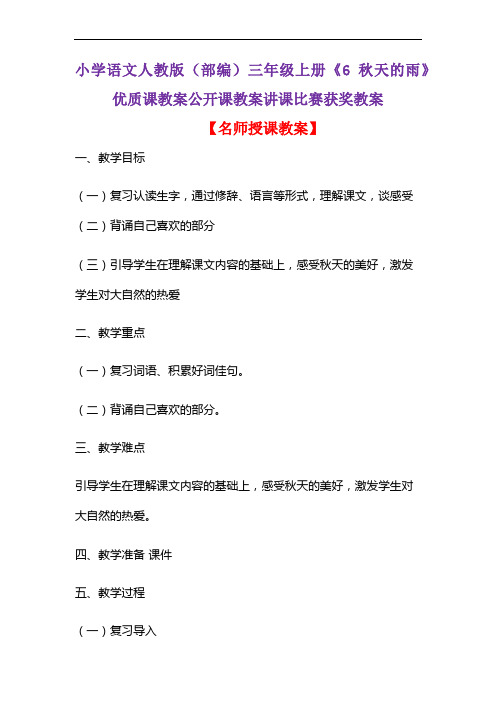 小学语文人教版（部编）三年级上册《6 秋天的雨》优质课教案公开课教案讲课比赛获奖教案

【名师授课教案】

一、教学目标

（一）复习认读生字，通过修辞、语言等形式，理解课文，谈感受

（二）背诵自己喜欢的部分

（三）引导学生在理解课文内容的基础上，感受秋天的美好，激发学生对大自然的热爱

二、教学重点

（一）复习词语、积累好词佳句。

（二）背诵自己喜欢的部分。

三、教学难点

引导学生在理解课文内容的基础上，感受秋天的美好，激发学生对大自然的热爱。

四、教学准备 课件

五、教学过程

（一）复习导入